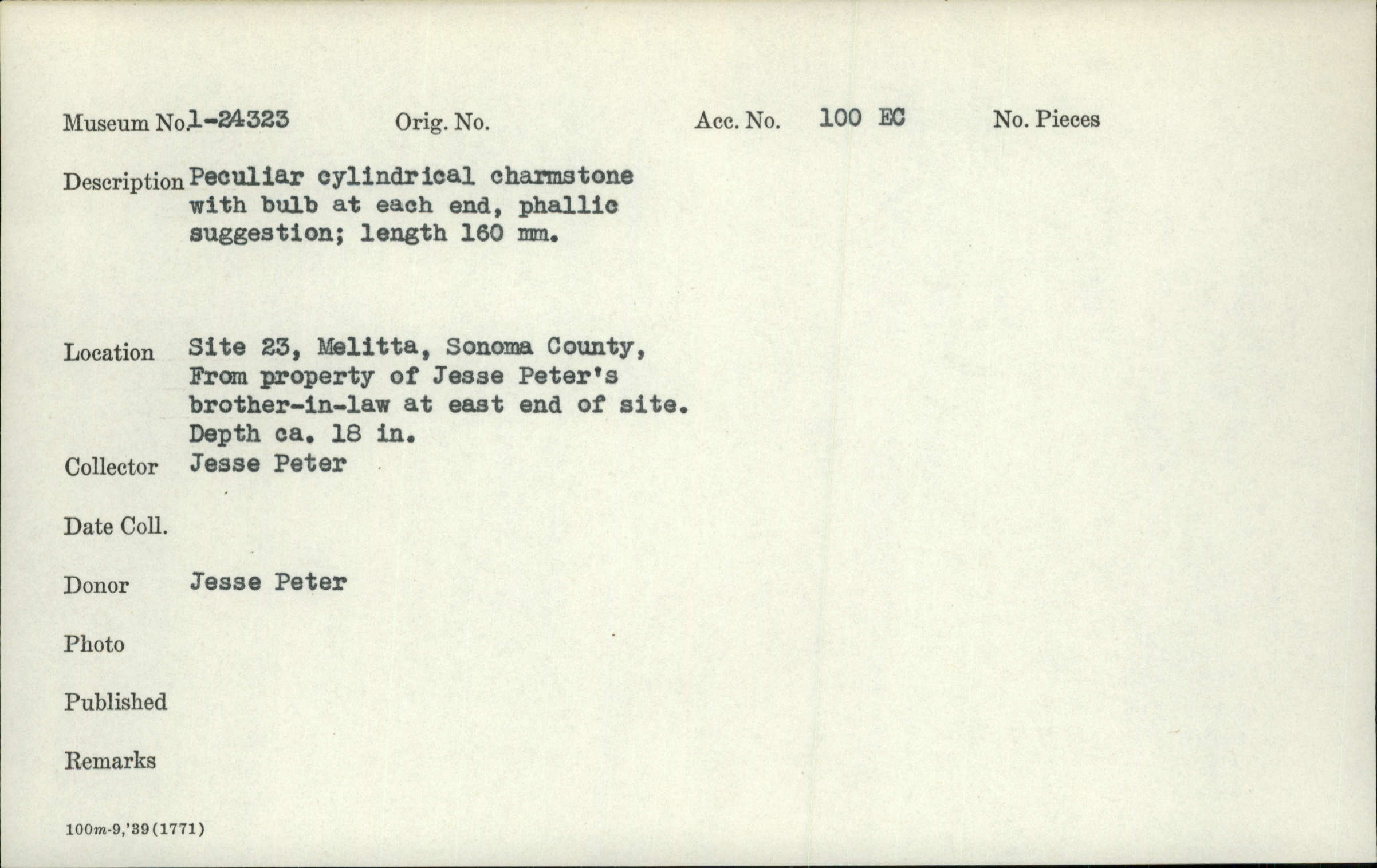 Museum No. 1-24323 Orig. No. Acc. No. 100 EC No. Pieces

Description Peculiar cylindrical charmstone with bulb at each end, phallic suggestion; length 160 mm.

Location Site 23, Melitta, Sonoma County, From property of Jesse Peter's brother-in-law at east end of site. Depth ca. 18 in.

Collector Jesse Peter

Date Coll.

Donor Jesse Peter

Photo

Published

Remarks

100m-9,'39(1771)